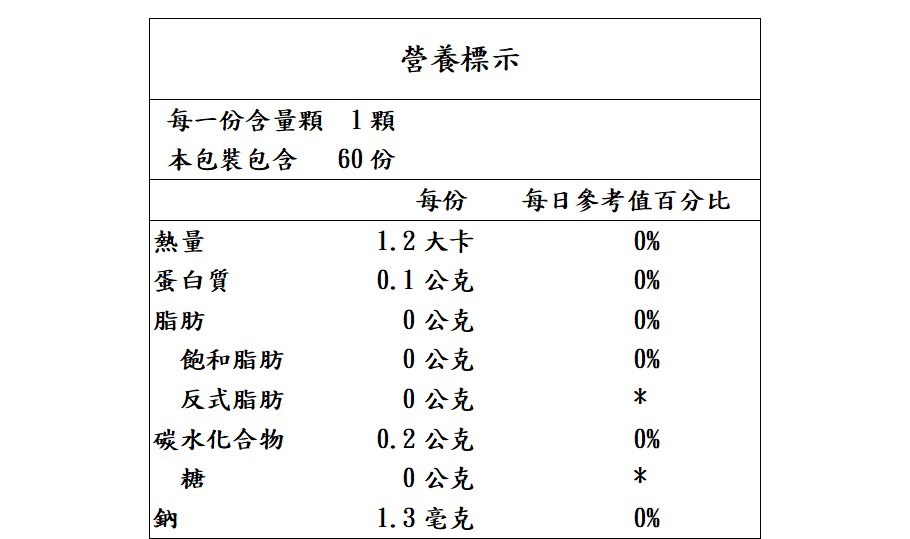 營養標示

每一份含量顆　1 顆
本包裝包含　60 份

| | 每份 | 每日參考值百分比 |
|---|---|---|
| 熱量 | 1.2 大卡 | 0% |
| 蛋白質 | 0.1 公克 | 0% |
| 脂肪 | 0 公克 | 0% |
| 飽和脂肪 | 0 公克 | 0% |
| 反式脂肪 | 0 公克 | * |
| 碳水化合物 | 0.2 公克 | 0% |
| 糖 | 0 公克 | * |
| 鈉 | 1.3 毫克 | 0% |